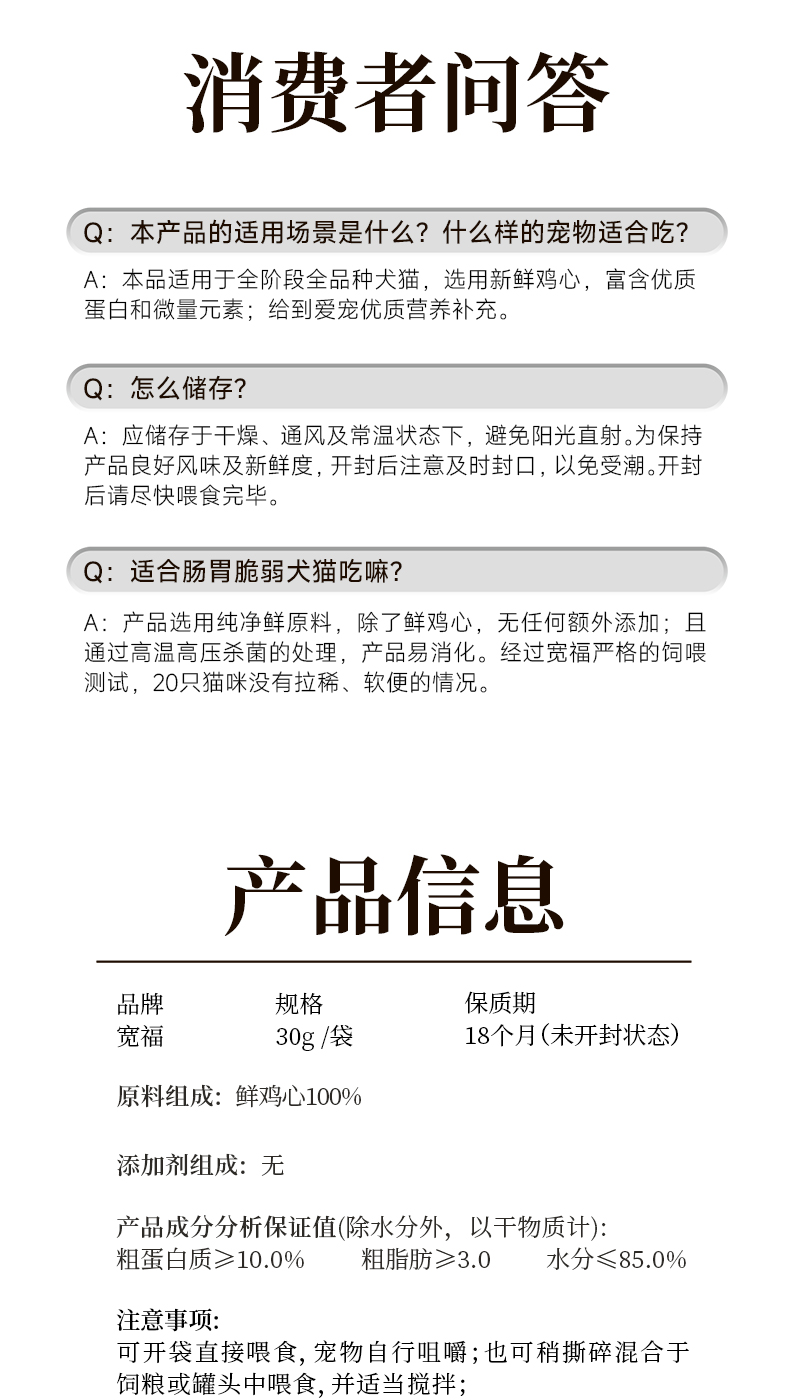 消费者问答

Q：本产品的适用场景是什么？什么样的宠物适合吃？

A：本品适用于全阶段全品种犬猫，选用新鲜鸡心，富含优质蛋白和微量元素；给到爱宠优质营养补充。

Q：怎么储存？

A：应储存于干燥、通风及常温状态下，避免阳光直射。为保持产品良好风味及新鲜度，开封后注意及时封口，以免受潮。开封后请尽快喂食完毕。

Q：适合肠胃脆弱犬猫吃嘛？

A：产品选用纯净鲜原料，除了鲜鸡心，无任何额外添加；且通过高温高压杀菌的处理，产品易消化。经过宽福严格的饲喂测试，20只猫咪没有拉稀、软便的情况。

产品信息

| 品牌 | 规格 | 保质期 |
|---|---|---|
| 宽福 | 30g /袋 | 18个月(未开封状态) |

原料组成：鲜鸡心100%

添加剂组成：无

产品成分分析保证值(除水分外，以干物质计)：
粗蛋白质≥10.0%　　粗脂肪≥3.0　　水分≤85.0%

注意事项:
可开袋直接喂食，宠物自行咀嚼；也可稍撕碎混合于饲粮或罐头中喂食，并适当搅拌；